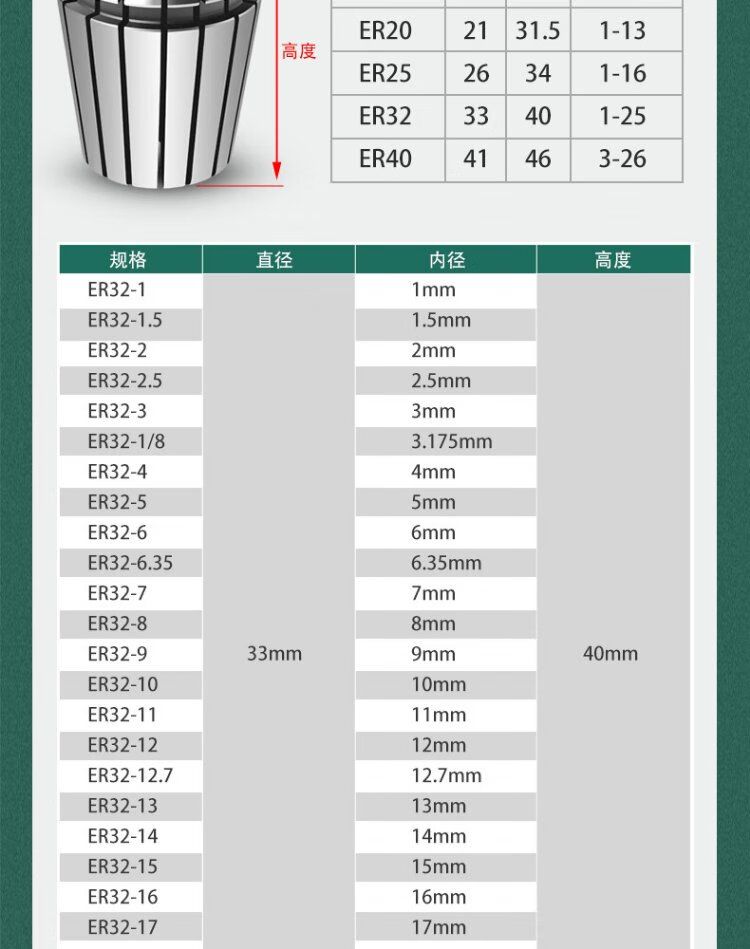 高度

| ER20 | 21 | 31.5 | 1-13 |
|---|---|---|---|
| ER25 | 26 | 34 | 1-16 |
| ER32 | 33 | 40 | 1-25 |
| ER40 | 41 | 46 | 3-26 |

| 规格 | 直径 | 内径 | 高度 |
|---|---|---|---|
| ER32-1 | 33mm | 1mm | 40mm |
| ER32-1.5 | | 1.5mm | |
| ER32-2 | | 2mm | |
| ER32-2.5 | | 2.5mm | |
| ER32-3 | | 3mm | |
| ER32-1/8 | | 3.175mm | |
| ER32-4 | | 4mm | |
| ER32-5 | | 5mm | |
| ER32-6 | | 6mm | |
| ER32-6.35 | | 6.35mm | |
| ER32-7 | | 7mm | |
| ER32-8 | | 8mm | |
| ER32-9 | | 9mm | |
| ER32-10 | | 10mm | |
| ER32-11 | | 11mm | |
| ER32-12 | | 12mm | |
| ER32-12.7 | | 12.7mm | |
| ER32-13 | | 13mm | |
| ER32-14 | | 14mm | |
| ER32-15 | | 15mm | |
| ER32-16 | | 16mm | |
| ER32-17 | | 17mm | |